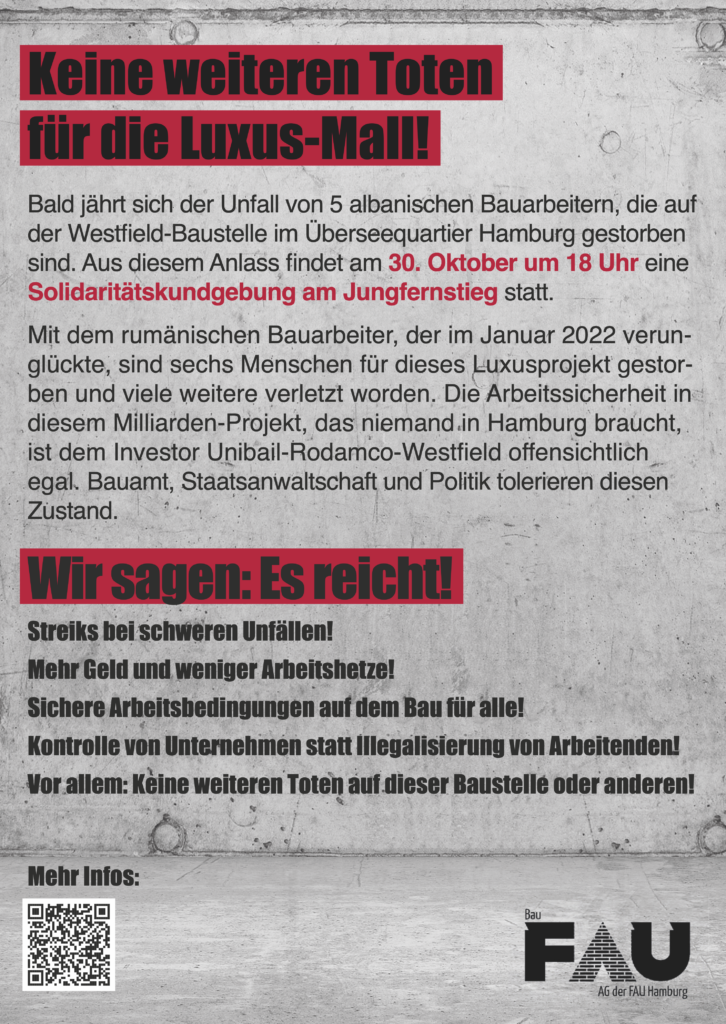 Keine weiteren Toten für die Luxus-Mall!

Bald jährt sich der Unfall von 5 albanischen Bauarbeitern, die auf der Westfield-Baustelle im Überseequartier Hamburg gestorben sind. Aus diesem Anlass findet am 30. Oktober um 18 Uhr eine Solidaritätskundgebung am Jungfernstieg statt.

Mit dem rumänischen Bauarbeiter, der im Januar 2022 verunglückte, sind sechs Menschen für dieses Luxusprojekt gestorben und viele weitere verletzt worden. Die Arbeitssicherheit in diesem Milliarden-Projekt, das niemand in Hamburg braucht, ist dem Investor Unibail-Rodamco-Westfield offensichtlich egal. Bauamt, Staatsanwaltschaft und Politik tolerieren diesen Zustand.

Wir sagen: Es reicht!

Streiks bei schweren Unfällen!

Mehr Geld und weniger Arbeitshetze!

Sichere Arbeitsbedingungen auf dem Bau für alle!

Kontrolle von Unternehmen statt Illegalisierung von Arbeitenden!

Vor allem: Keine weiteren Toten auf dieser Baustelle oder anderen!

Mehr Infos:

Bau
FAU
AG der FAU Hamburg